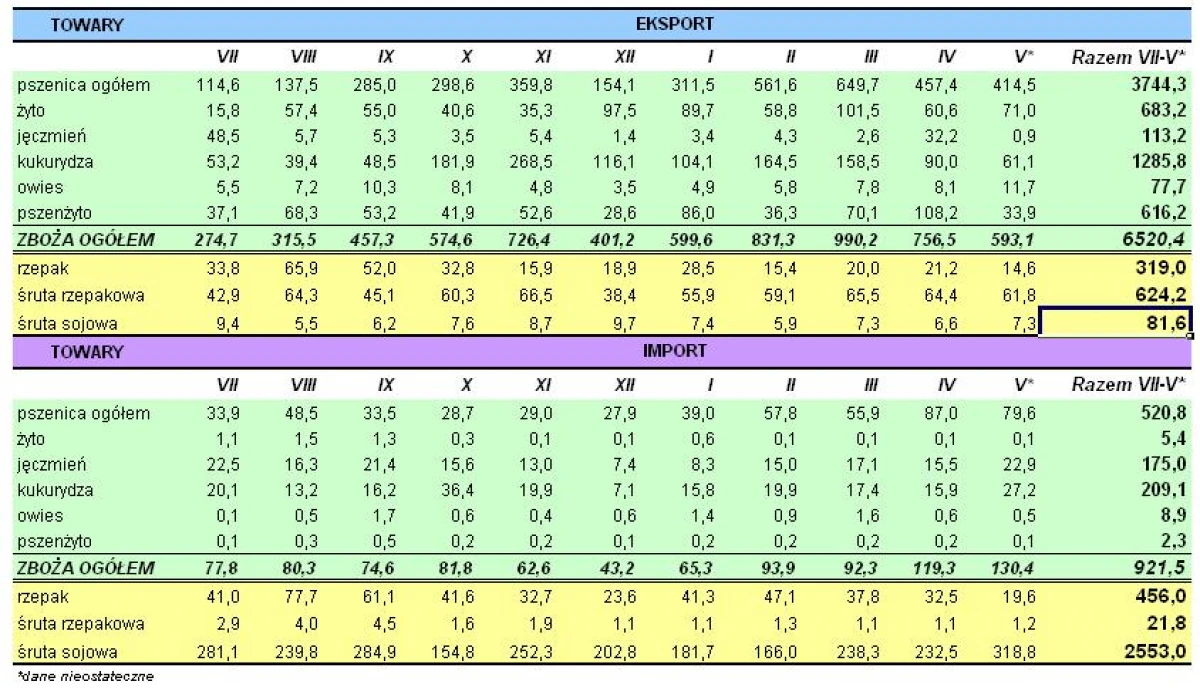 | TOWARY | EKSPORT | | | | | | | | | | | |
|---|---|---|---|---|---|---|---|---|---|---|---|---|
| | VII | VIII | IX | X | XI | XII | I | II | III | IV | V* | Razem VII-V* |
| pszenica ogółem | 114,6 | 137,5 | 285,0 | 298,6 | 359,8 | 154,1 | 311,5 | 561,6 | 649,7 | 457,4 | 414,5 | 3744,3 |
| żyto | 15,8 | 57,4 | 55,0 | 40,6 | 35,3 | 97,5 | 89,7 | 58,8 | 101,5 | 60,6 | 71,0 | 683,2 |
| jęczmień | 48,5 | 5,7 | 5,3 | 3,5 | 5,4 | 1,4 | 3,4 | 4,3 | 2,6 | 32,2 | 0,9 | 113,2 |
| kukurydza | 53,2 | 39,4 | 48,5 | 181,9 | 268,5 | 116,1 | 104,1 | 164,5 | 158,5 | 90,0 | 61,1 | 1285,8 |
| owies | 5,5 | 7,2 | 10,3 | 8,1 | 4,8 | 3,5 | 4,9 | 5,8 | 7,8 | 8,1 | 11,7 | 77,7 |
| pszenżyto | 37,1 | 68,3 | 53,2 | 41,9 | 52,6 | 28,6 | 86,0 | 36,3 | 70,1 | 108,2 | 33,9 | 616,2 |
| ZBOŻA OGÓŁEM | 274,7 | 315,5 | 457,3 | 574,6 | 726,4 | 401,2 | 599,6 | 831,3 | 990,2 | 756,5 | 593,1 | 6520,4 |
| rzepak | 33,8 | 65,9 | 52,0 | 32,8 | 15,9 | 18,9 | 28,5 | 15,4 | 20,0 | 21,2 | 14,6 | 319,0 |
| śruta rzepakowa | 42,9 | 64,3 | 45,1 | 60,3 | 66,5 | 38,4 | 55,9 | 59,1 | 65,5 | 64,4 | 61,8 | 624,2 |
| śruta sojowa | 9,4 | 5,5 | 6,2 | 7,6 | 8,7 | 9,7 | 7,4 | 5,9 | 7,3 | 6,6 | 7,3 | 81,6 |

| TOWARY | IMPORT | | | | | | | | | | | |
|---|---|---|---|---|---|---|---|---|---|---|---|---|
| | VII | VIII | IX | X | XI | XII | I | II | III | IV | V* | Razem VII-V* |
| pszenica ogółem | 33,9 | 48,5 | 33,5 | 28,7 | 29,0 | 27,9 | 39,0 | 57,8 | 55,9 | 87,0 | 79,6 | 520,8 |
| żyto | 1,1 | 1,5 | 1,3 | 0,3 | 0,1 | 0,1 | 0,6 | 0,1 | 0,1 | 0,1 | 0,1 | 5,4 |
| jęczmień | 22,5 | 16,3 | 21,4 | 15,6 | 13,0 | 7,4 | 8,3 | 15,0 | 17,1 | 15,5 | 22,9 | 175,0 |
| kukurydza | 20,1 | 13,2 | 16,2 | 36,4 | 19,9 | 7,1 | 15,8 | 19,9 | 17,4 | 15,9 | 27,2 | 209,1 |
| owies | 0,1 | 0,5 | 1,7 | 0,6 | 0,4 | 0,6 | 1,4 | 0,9 | 1,6 | 0,6 | 0,5 | 8,9 |
| pszenżyto | 0,1 | 0,3 | 0,5 | 0,2 | 0,2 | 0,1 | 0,2 | 0,2 | 0,2 | 0,2 | 0,1 | 2,3 |
| ZBOŻA OGÓŁEM | 77,8 | 80,3 | 74,6 | 81,8 | 62,6 | 43,2 | 65,3 | 93,9 | 92,3 | 119,3 | 130,4 | 921,5 |
| rzepak | 41,0 | 77,7 | 61,1 | 41,6 | 32,7 | 23,6 | 41,3 | 47,1 | 37,8 | 32,5 | 19,6 | 456,0 |
| śruta rzepakowa | 2,9 | 4,0 | 4,5 | 1,6 | 1,9 | 1,1 | 1,1 | 1,3 | 1,1 | 1,1 | 1,2 | 21,8 |
| śruta sojowa | 281,1 | 239,8 | 284,9 | 154,8 | 252,3 | 202,8 | 181,7 | 166,0 | 238,3 | 232,5 | 318,8 | 2553,0 |

*dane nieostateczne